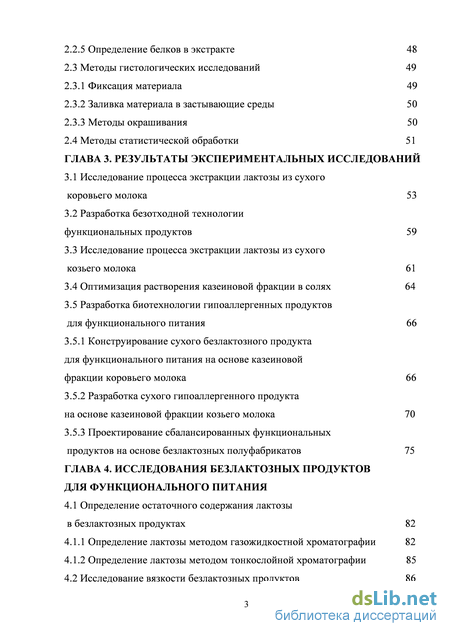 2.2.5 Определение белков в экстракте 48
2.3 Методы гистологических исследований 49
2.3.1 Фиксация материала 49
2.3.2 Заливка материала в застывающие среды 50
2.3.3 Методы окрашивания 50
2.4 Методы статистической обработки 51
ГЛАВА 3. РЕЗУЛЬТАТЫ ЭКСПЕРИМЕНТАЛЬНЫХ ИССЛЕДОВАНИЙ
3.1 Исследование процесса экстракции лактозы из сухого коровьего молока 53
3.2 Разработка безотходной технологии функциональных продуктов 59
3.3 Исследование процесса экстракции лактозы из сухого козьего молока 61
3.4 Оптимизация растворения казеиновой фракции в солях 64
3.5 Разработка биотехнологии гипоаллергенных продуктов для функционального питания 66
3.5.1 Конструирование сухого безлактозного продукта для функционального питания на основе казеиновой фракции коровьего молока 66
3.5.2 Разработка сухого гипоаллергенного продукта на основе казеиновой фракции козьего молока 70
3.5.3 Проектирование сбалансированных функциональных продуктов на основе безлактозных полуфабрикатов 75
ГЛАВА 4. ИССЛЕДОВАНИЯ БЕЗЛАКТОЗНЫХ ПРОДУКТОВ ДЛЯ ФУНКЦИОНАЛЬНОГО ПИТАНИЯ
4.1 Определение остаточного содержания лактозы в безлактозных продуктах 82
4.1.1 Определение лактозы методом газожидкостной хроматографии 82
4.1.2 Определение лактозы методом тонкослойной хроматографии 85
4.2 Исследование вязкости безлактозных продуктов 86

3

dsLib.net
библиотека диссертаций